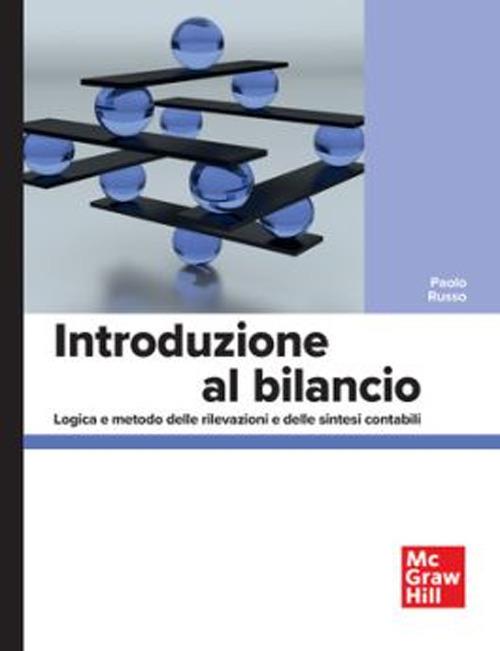 Paolo Russo

Introduzione al bilancio

Logica e metodo delle rilevazioni e delle sintesi contabili

Mc Graw Hill